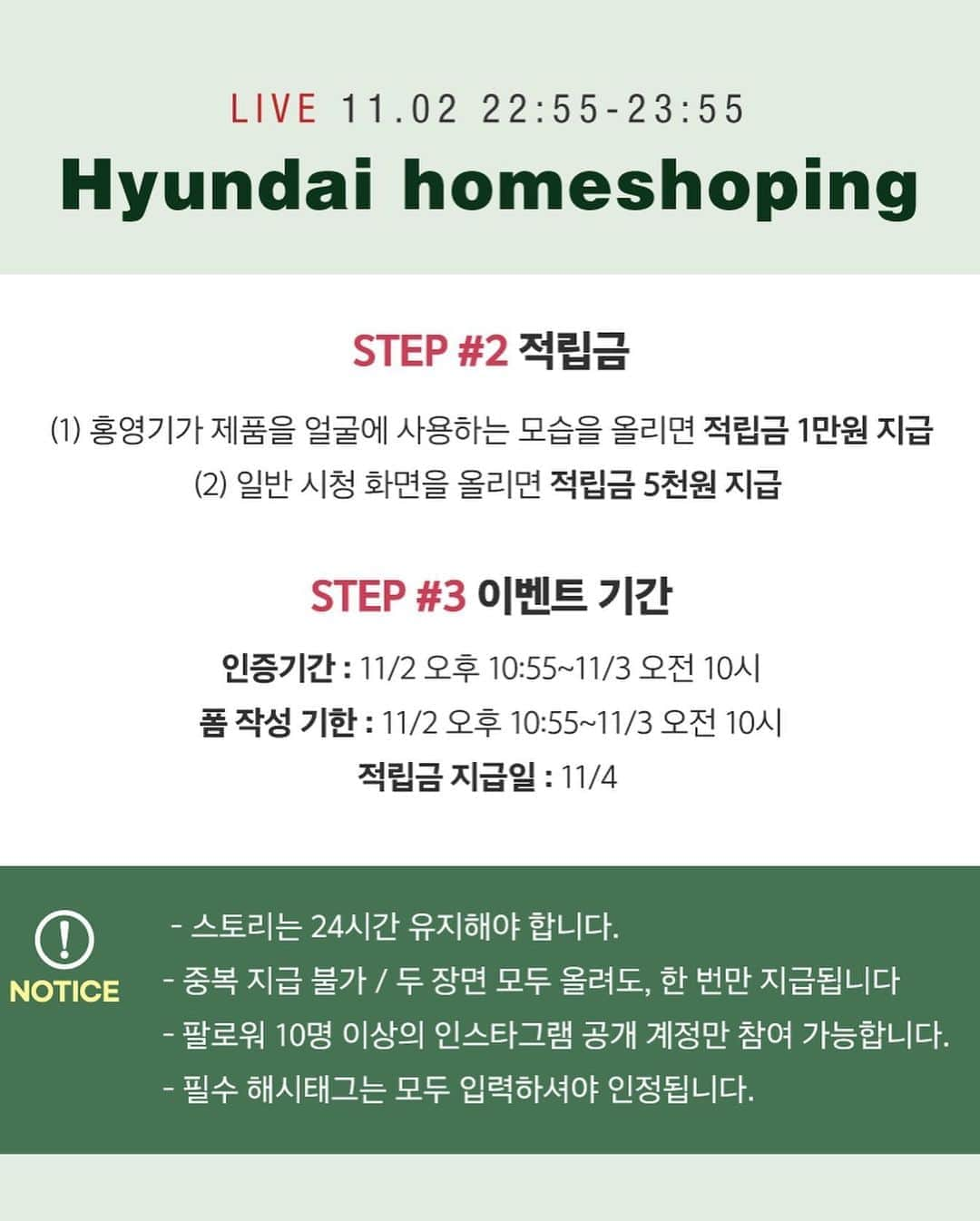 LIVE 11.02 22:55-23:55

Hyundai homeshoping

STEP #2 적립금

(1) 홍영기가 제품을 얼굴에 사용하는 모습을 올리면 적립금 1만원 지급

(2) 일반 시청 화면을 올리면 적립금 5천원 지급

STEP #3 이벤트 기간

인증기간 : 11/2 오후 10:55~11/3 오전 10시

폼 작성 기한 : 11/2 오후 10:55~11/3 오전 10시

적립금 지급일 : 11/4

!

NOTICE

- 스토리는 24시간 유지해야 합니다.

- 중복 지급 불가 / 두 장면 모두 올려도, 한 번만 지급됩니다

- 팔로워 10명 이상의 인스타그램 공개 계정만 참여 가능합니다.

- 필수 해시태그는 모두 입력하셔야 인정됩니다.